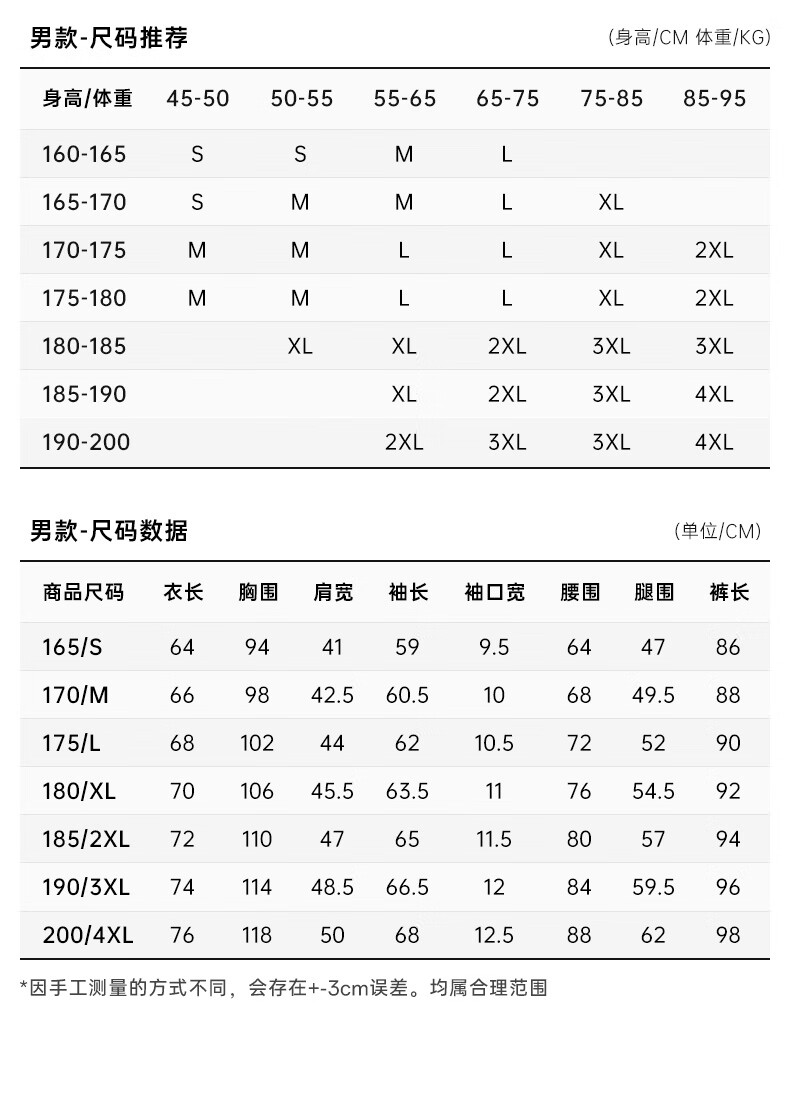 男款-尺码推荐

(身高/CM 体重/KG)

| 身高/体重 | 45-50 | 50-55 | 55-65 | 65-75 | 75-85 | 85-95 |
|---|---|---|---|---|---|---|
| 160-165 | S | S | M | L | | |
| 165-170 | S | M | M | L | XL | |
| 170-175 | M | M | L | L | XL | 2XL |
| 175-180 | M | M | L | L | XL | 2XL |
| 180-185 | | XL | XL | 2XL | 3XL | 3XL |
| 185-190 | | | XL | 2XL | 3XL | 4XL |
| 190-200 | | | 2XL | 3XL | 3XL | 4XL |

男款-尺码数据

(单位/CM)

| 商品尺码 | 衣长 | 胸围 | 肩宽 | 袖长 | 袖口宽 | 腰围 | 腿围 | 裤长 |
|---|---|---|---|---|---|---|---|---|
| 165/S | 64 | 94 | 41 | 59 | 9.5 | 64 | 47 | 86 |
| 170/M | 66 | 98 | 42.5 | 60.5 | 10 | 68 | 49.5 | 88 |
| 175/L | 68 | 102 | 44 | 62 | 10.5 | 72 | 52 | 90 |
| 180/XL | 70 | 106 | 45.5 | 63.5 | 11 | 76 | 54.5 | 92 |
| 185/2XL | 72 | 110 | 47 | 65 | 11.5 | 80 | 57 | 94 |
| 190/3XL | 74 | 114 | 48.5 | 66.5 | 12 | 84 | 59.5 | 96 |
| 200/4XL | 76 | 118 | 50 | 68 | 12.5 | 88 | 62 | 98 |

*因手工测量的方式不同，会存在+-3cm误差。均属合理范围